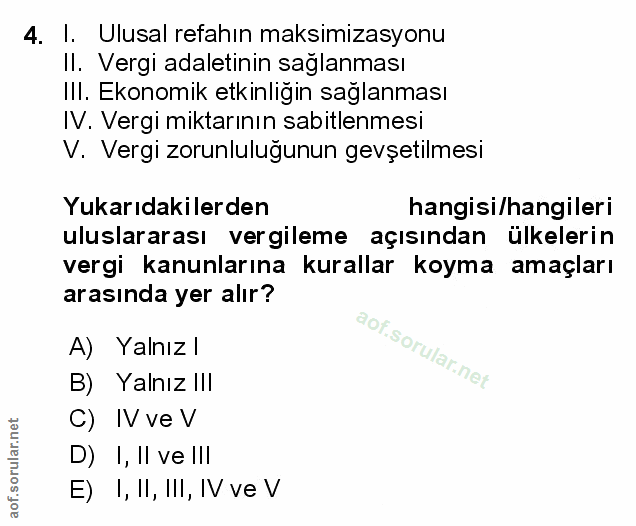 4. I. Ulusal refahın maksimizasyonu
II. Vergi adaletinin sağlanması
III. Ekonomik etkinliğin sağlanması
IV. Vergi miktarının sabitlenmesi
V. Vergi zorunluluğunun gevşetilmesi

Yukarıdakilerden hangisi/hangileri uluslararası vergileme açısından ülkelerin vergi kanunlarına kurallar koyma amaçları arasında yer alır?

aof.sorular.net

A) Yalnız I
B) Yalnız III
C) IV ve V
D) I, II ve III
E) I, II, III, IV ve V

aof.sorular.net